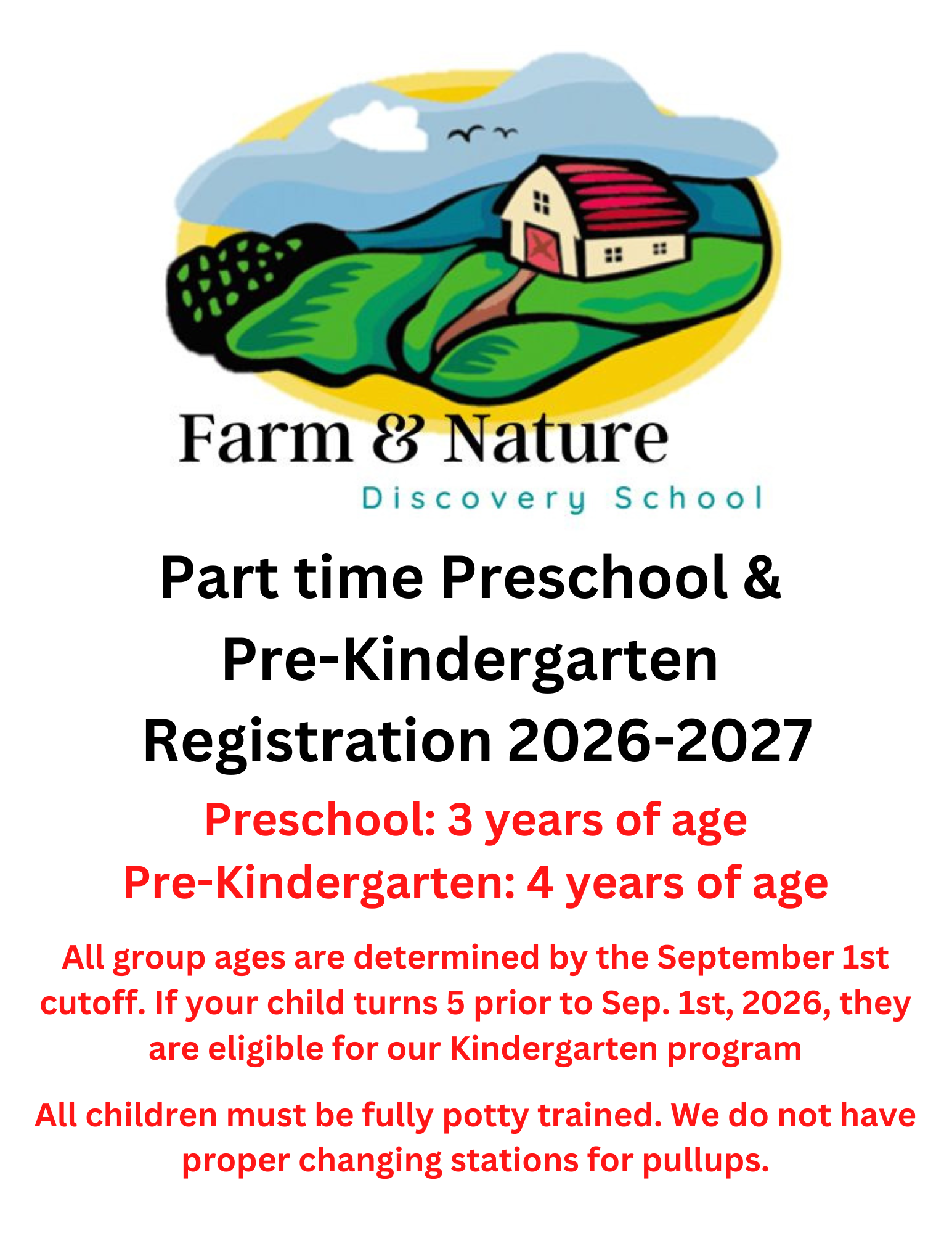 Farm & Nature
Discovery School

Part time Preschool & Pre-Kindergarten Registration 2026-2027

Preschool: 3 years of age
Pre-Kindergarten: 4 years of age

All group ages are determined by the September 1st cutoff. If your child turns 5 prior to Sep. 1st, 2026, they are eligible for our Kindergarten program

All children must be fully potty trained. We do not have proper changing stations for pullups.